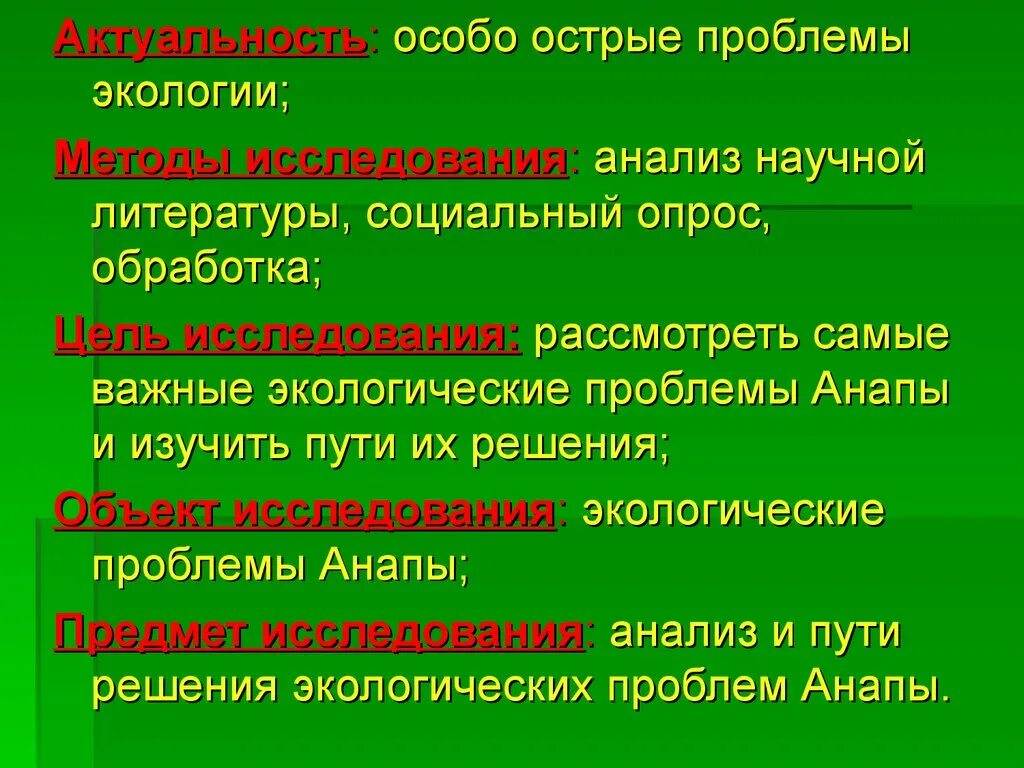 Актуальность: особо острые проблемы экологии;

Методы исследования: анализ научной литературы, социальный опрос, обработка;

Цель исследования: рассмотреть самые важные экологические проблемы Анапы и изучить пути их решения;

Объект исследования: экологические проблемы Анапы;

Предмет исследования: анализ и пути решения экологических проблем Анапы.